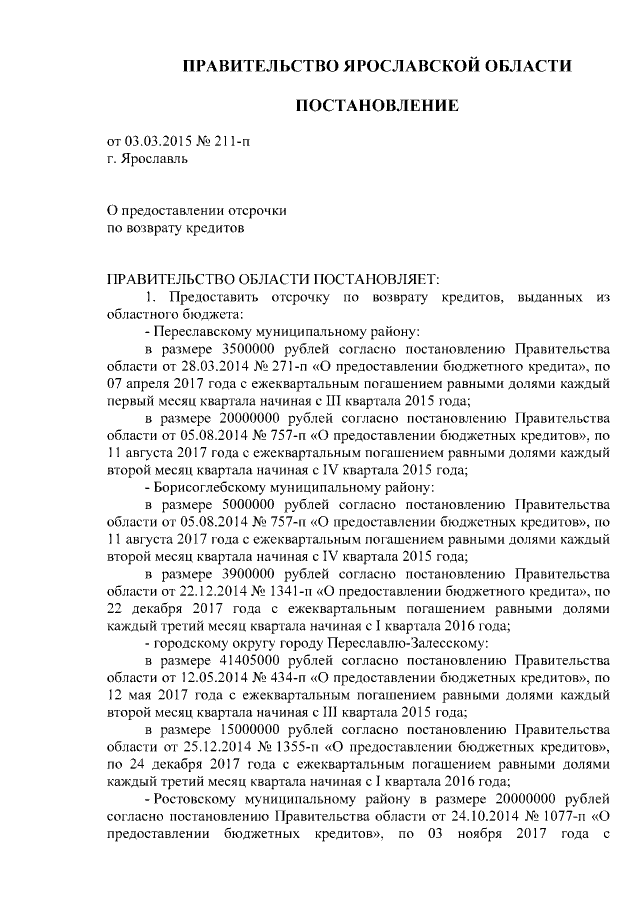 ПРАВИТЕЛЬСТВО ЯРОСЛАВСКОЙ ОБЛАСТИ

ПОСТАНОВЛЕНИЕ

от 03.03.2015 № 211-п
г. Ярославль

О предоставлении отсрочки
по возврату кредитов

ПРАВИТЕЛЬСТВО ОБЛАСТИ ПОСТАНОВЛЯЕТ:
1. Предоставить отсрочку по возврату кредитов, выданных из областного бюджета:
- Переславскому муниципальному району:
в размере 3500000 рублей согласно постановлению Правительства области от 28.03.2014 № 271-п «О предоставлении бюджетного кредита», по 07 апреля 2017 года с ежеквартальным погашением равными долями каждый первый месяц квартала начиная с III квартала 2015 года;
в размере 20000000 рублей согласно постановлению Правительства области от 05.08.2014 № 757-п «О предоставлении бюджетных кредитов», по 11 августа 2017 года с ежеквартальным погашением равными долями каждый второй месяц квартала начиная с IV квартала 2015 года;
- Борисоглебскому муниципальному району:
в размере 5000000 рублей согласно постановлению Правительства области от 05.08.2014 № 757-п «О предоставлении бюджетных кредитов», по 11 августа 2017 года с ежеквартальным погашением равными долями каждый второй месяц квартала начиная с IV квартала 2015 года;
в размере 3900000 рублей согласно постановлению Правительства области от 22.12.2014 № 1341-п «О предоставлении бюджетного кредита», по 22 декабря 2017 года с ежеквартальным погашением равными долями каждый третий месяц квартала начиная с I квартала 2016 года;
- городскому округу городу Переславлю-Залесскому:
в размере 41405000 рублей согласно постановлению Правительства области от 12.05.2014 № 434-п «О предоставлении бюджетных кредитов», по 12 мая 2017 года с ежеквартальным погашением равными долями каждый второй месяц квартала начиная с III квартала 2015 года;
в размере 15000000 рублей согласно постановлению Правительства области от 25.12.2014 № 1355-п «О предоставлении бюджетных кредитов», по 24 декабря 2017 года с ежеквартальным погашением равными долями каждый третий месяц квартала начиная с I квартала 2016 года;
- Ростовскому муниципальному району в размере 20000000 рублей согласно постановлению Правительства области от 24.10.2014 № 1077-п «О предоставлении бюджетных кредитов», по 03 ноября 2017 года с